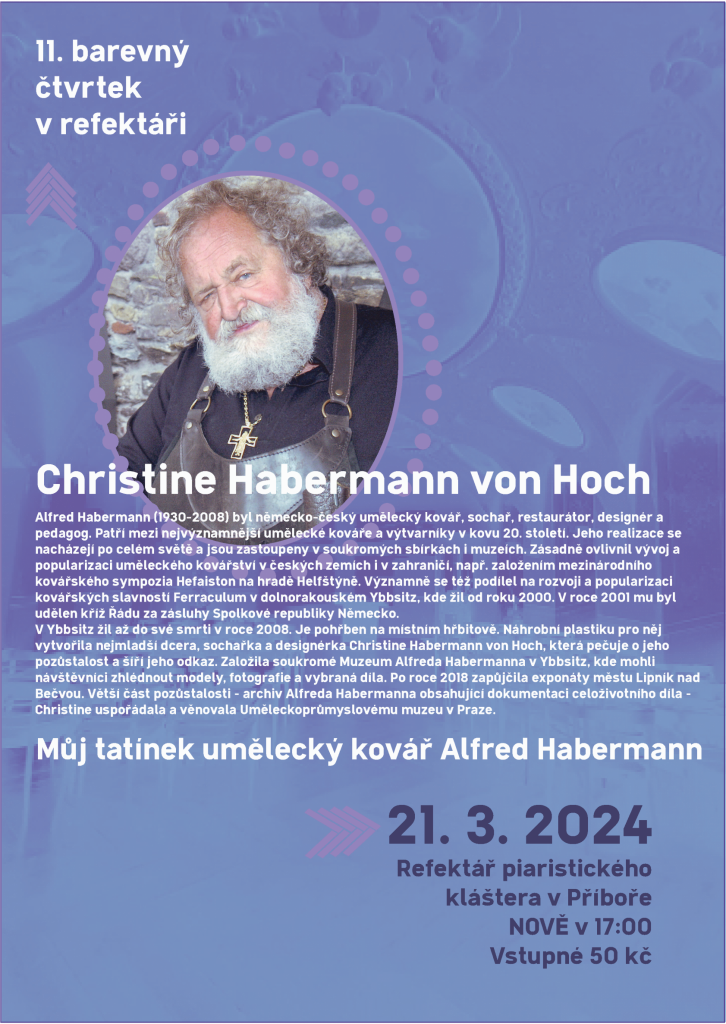 11. barevný
čtvrtek
v refektáři

Christine Habermann von Hoch

Alfred Habermann (1930-2008) byl německo-český umělecký kovář, sochař, restaurátor, designér a pedagog. Patří mezi nejvýznamnější umělecké kováře a výtvarníky v kovu 20. století. Jeho realizace se nacházejí po celém světě a jsou zastoupeny v soukromých sbírkách i muzeích. Zásadně ovlivnil vývoj a popularizaci uměleckého kovářství v českých zemích i v zahraničí, např. založením mezinárodního kovářského sympozia Hefaiston na hradě Helfštýně. Významně se též podílel na rozvoji a popularizaci kovářských slavností Ferraculum v dolnorakouském Ybbsitz, kde žil od roku 2000. V roce 2001 mu byl udělen kříž Řádu za zásluhy Spolkové republiky Německo.
V Ybbsitz žil až do své smrti v roce 2008. Je pohřben na místním hřbitově. Náhrobní plastiku pro něj vytvořila nejmladší dcera, sochařka a designérka Christine Habermann von Hoch, která pečuje o jeho pozůstalost a šíří jeho odkaz. Založila soukromé Muzeum Alfreda Habermanna v Ybbsitz, kde mohli návštěvníci zhlédnout modely, fotografie a vybraná díla. Po roce 2018 zapůjčila exponáty městu Lipník nad Bečvou. Větší část pozůstalosti - archiv Alfreda Habermanna obsahující dokumentaci celoživotního díla - Christine uspořádala a věnovala Uměleckoprůmyslovému muzeu v Praze.

Můj tatínek umělecký kovář Alfred Habermann

21. 3. 2024

Refektář piaristického
kláštera v Příboře
NOVĚ v 17:00
Vstupné 50 kč